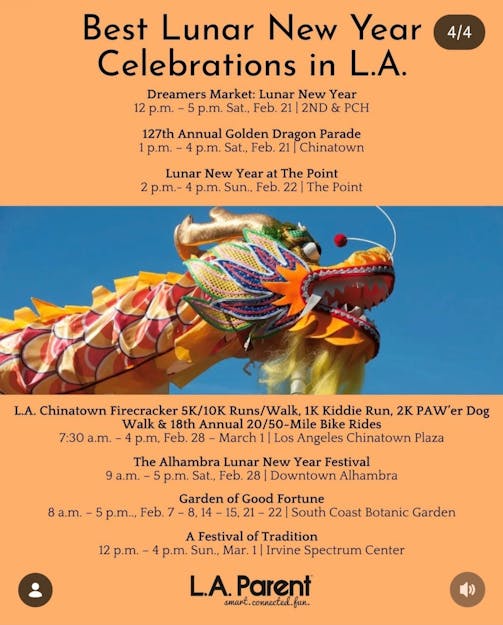 Best Lunar New Year Celebrations in L.A.

4/4

Dreamers Market: Lunar New Year
12 p.m. – 5 p.m. Sat., Feb. 21 | 2ND & PCH

127th Annual Golden Dragon Parade
1 p.m. – 4 p.m. Sat., Feb. 21 | Chinatown

Lunar New Year at The Point
2 p.m.- 4 p.m. Sun., Feb. 22 | The Point

L.A. Chinatown Firecracker 5K/10K Runs/Walk, 1K Kiddie Run, 2K PAW'er Dog Walk & 18th Annual 20/50-Mile Bike Rides
7:30 a.m. – 4 p.m, Feb. 28 – March 1 | Los Angeles Chinatown Plaza

The Alhambra Lunar New Year Festival
9 a.m. – 5 p.m. Sat., Feb. 28 | Downtown Alhambra

Garden of Good Fortune
8 a.m. – 5 p.m.., Feb. 7 – 8, 14 – 15, 21 – 22 | South Coast Botanic Garden

A Festival of Tradition
12 p.m. – 4 p.m. Sun., Mar. 1 | Irvine Spectrum Center

L.A. Parent
smart. connected. fun.